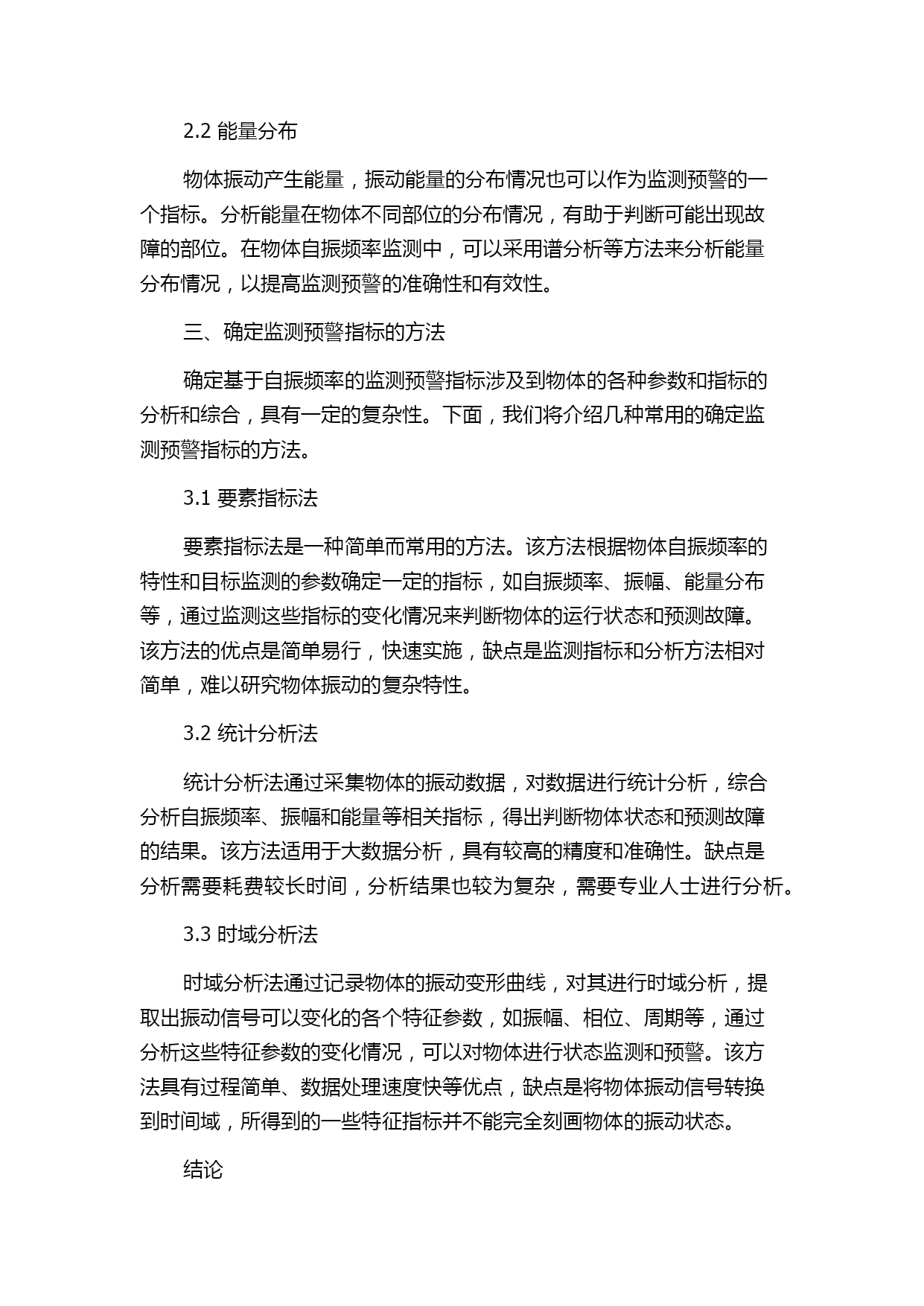 2.2 能量分布

物体振动产生能量，振动能量的分布情况也可以作为监测预警的一个指标。分析能量在物体不同部位的分布情况，有助于判断可能出现故障的部位。在物体自振频率监测中，可以采用谱分析等方法来分析能量分布情况，以提高监测预警的准确性和有效性。

三、确定监测预警指标的方法

确定基于自振频率的监测预警指标涉及到物体的各种参数和指标的分析和综合，具有一定的复杂性。下面，我们将介绍几种常用的确定监测预警指标的方法。

3.1 要素指标法

要素指标法是一种简单而常用的方法。该方法根据物体自振频率的特性和目标监测的参数确定一定的指标，如自振频率、振幅、能量分布等，通过监测这些指标的变化情况来判断物体的运行状态和预测故障。该方法的优点是简单易行，快速实施，缺点是监测指标和分析方法相对简单，难以研究物体振动的复杂特性。

3.2 统计分析法

统计分析法通过采集物体的振动数据，对数据进行统计分析，综合分析自振频率、振幅和能量等相关指标，得出判断物体状态和预测故障的结果。该方法适用于大数据分析，具有较高的精度和准确性。缺点是分析需要耗费较长时间，分析结果也较为复杂，需要专业人士进行分析。

3.3 时域分析法

时域分析法通过记录物体的振动变形曲线，对其进行时域分析，提取出振动信号可以变化的各个特征参数，如振幅、相位、周期等，通过分析这些特征参数的变化情况，可以对物体进行状态监测和预警。该方法具有过程简单、数据处理速度快等优点，缺点是将物体振动信号转换到时间域，所得到的一些特征指标并不能完全刻画物体的振动状态。

结论